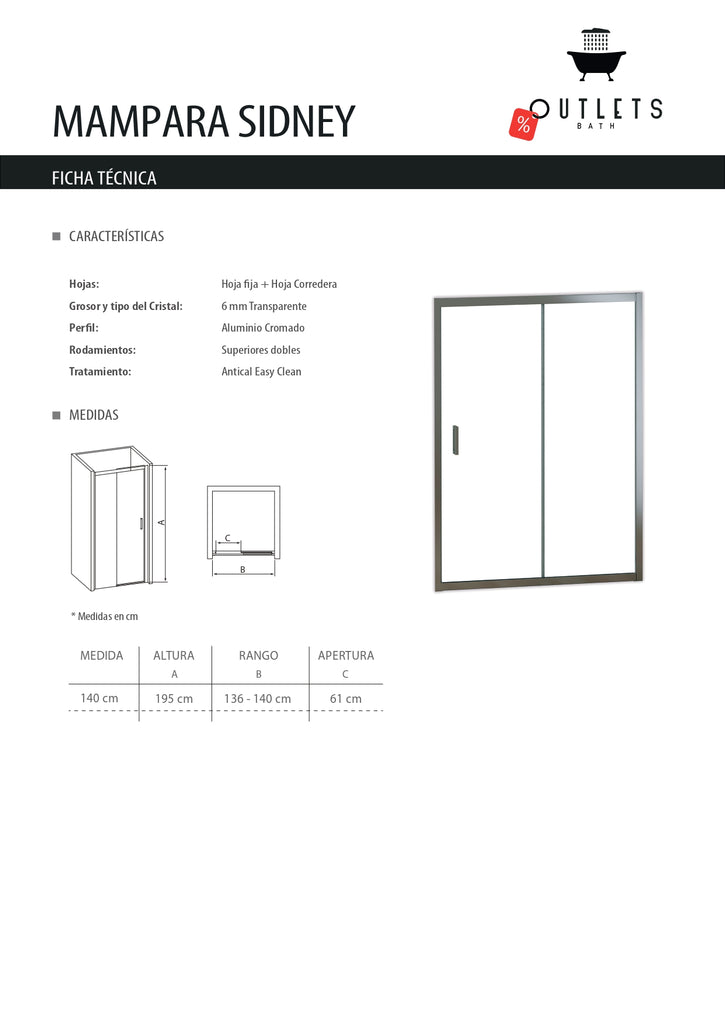 MAMPARA SIDNEY

% OUTLETS BATH

FICHA TÉCNICA

CARACTERÍSTICAS

Hojas: Hoja fija + Hoja Corredera
Grosor y tipo del Cristal: 6 mm Transparente
Perfil: Aluminio Cromado
Rodamientos: Superiores dobles
Tratamiento: Antical Easy Clean

MEDIDAS

A

C

B

* Medidas en cm

| MEDIDA | ALTURA A | RANGO B | APERTURA C |
|---|---|---|---|
| 140 cm | 195 cm | 136 - 140 cm | 61 cm |